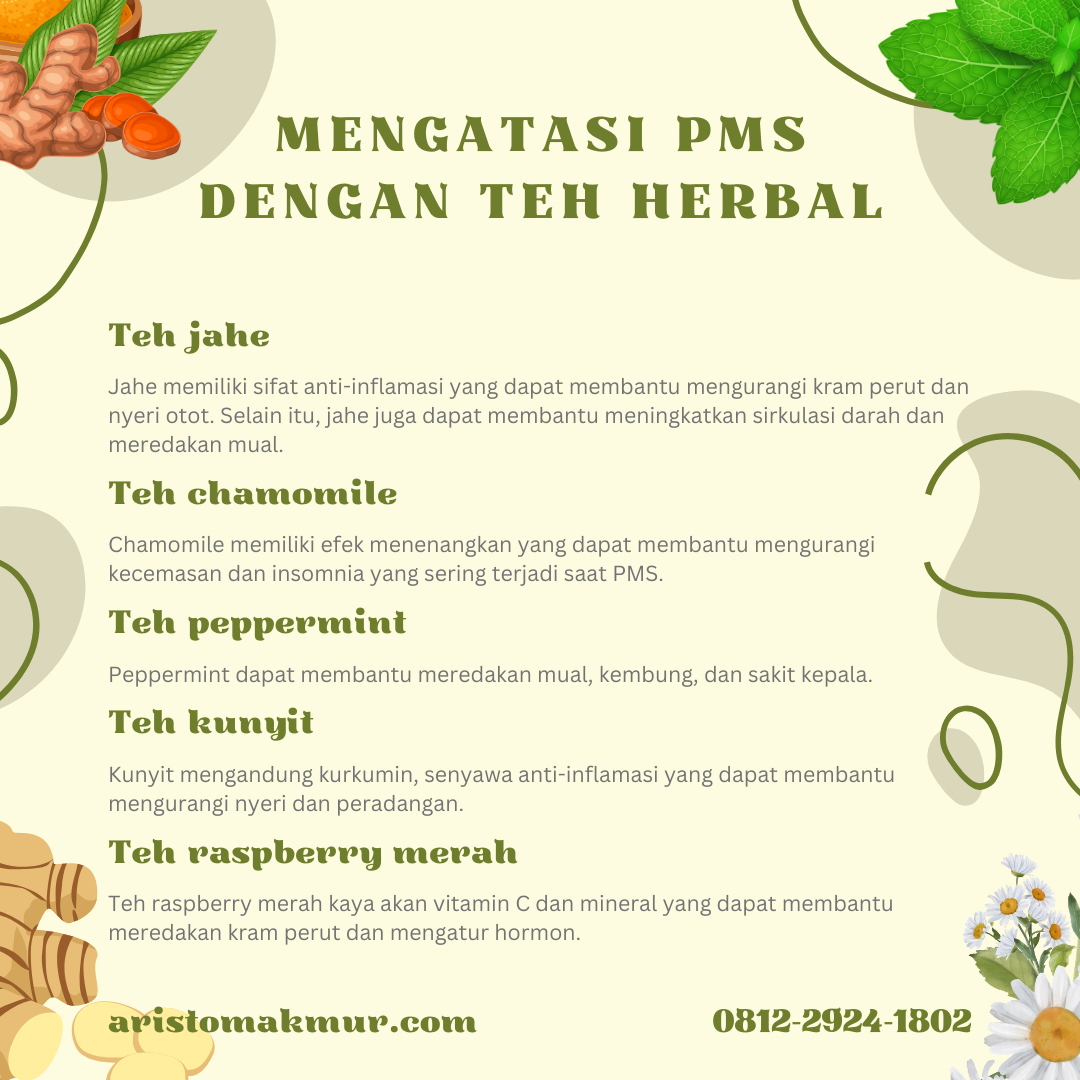 MENGATASI PMS
DENGAN TEH HERBAL

Teh jahe

Jahe memiliki sifat anti-inflamasi yang dapat membantu mengurangi kram perut dan nyeri otot. Selain itu, jahe juga dapat membantu meningkatkan sirkulasi darah dan meredakan mual.

Teh chamomile

Chamomile memiliki efek menenangkan yang dapat membantu mengurangi kecemasan dan insomnia yang sering terjadi saat PMS.

Teh peppermint

Peppermint dapat membantu meredakan mual, kembung, dan sakit kepala.

Teh kunyit

Kunyit mengandung kurkumin, senyawa anti-inflamasi yang dapat membantu mengurangi nyeri dan peradangan.

Teh raspberry merah

Teh raspberry merah kaya akan vitamin C dan mineral yang dapat membantu meredakan kram perut dan mengatur hormon.

aristomakmur.com

0812-2924-1802